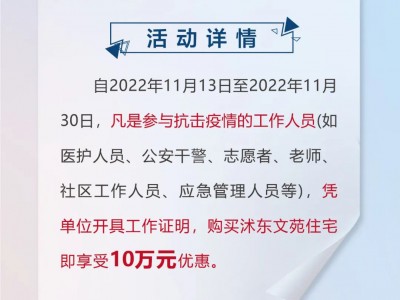 活动详情

自2022年11月13日至2022年11月30日，凡是参与抗击疫情的工作人员(如医护人员、公安干警、志愿者、老师、社区工作人员、应急管理人员等)，凭单位开具工作证明，购买沭东文苑住宅即享受10万元优惠。